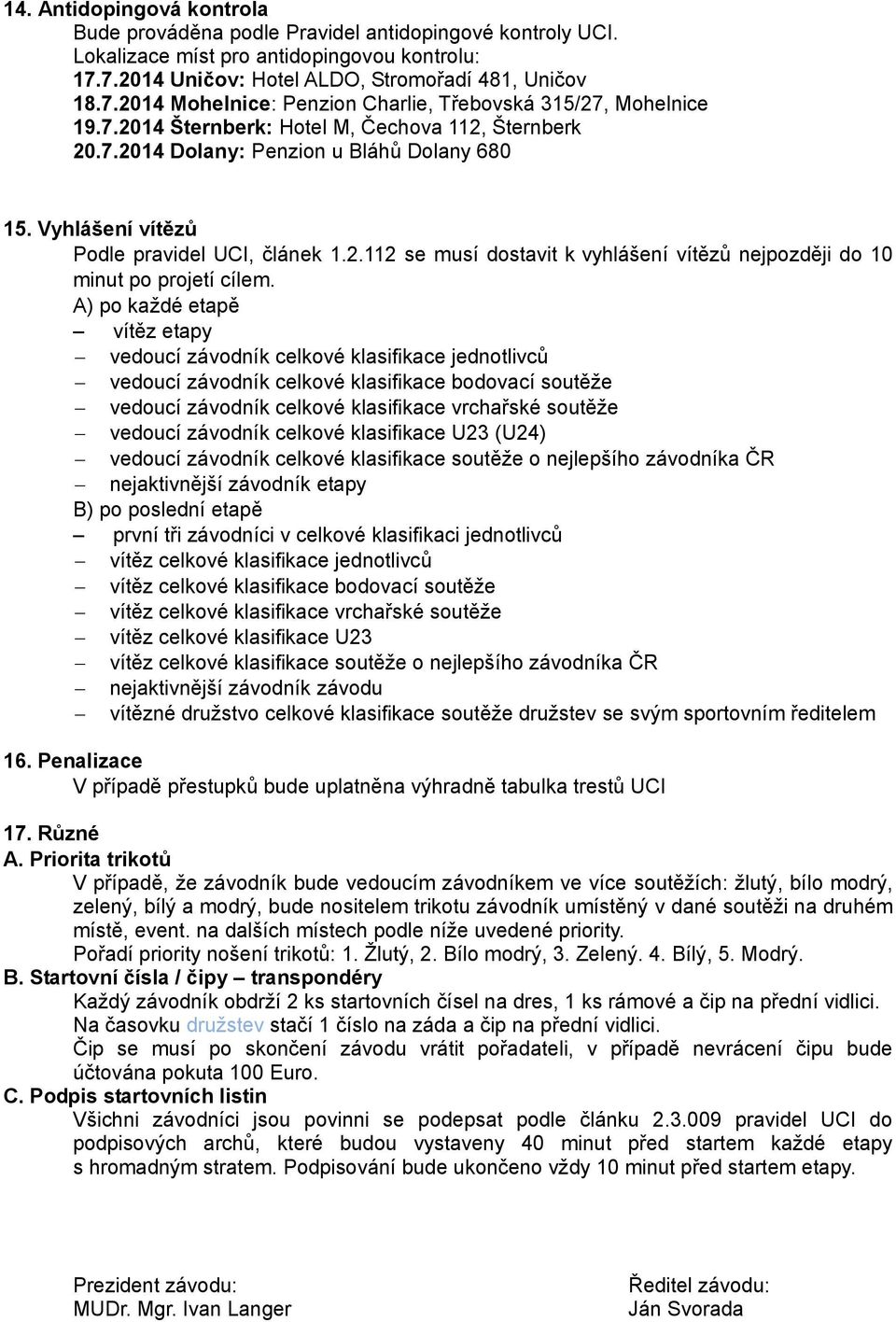 14. Antidopingová kontrola
Bude prováděna podle Pravidel antidopingové kontroly UCI.
Lokalizace míst pro antidopingovou kontrolu:
17.7.2014 Uničov: Hotel ALDO, Stromořadí 481, Uničov
18.7.2014 Mohelnice: Penzion Charlie, Třebovská 315/27, Mohelnice
19.7.2014 Šternberk: Hotel M, Čechova 112, Šternberk
20.7.2014 Dolany: Penzion u Bláhů Dolany 680

15. Vyhlášení vítězů
Podle pravidel UCI, článek 1.2.112 se musí dostavit k vyhlášení vítězů nejpozději do 10 minut po projetí cílem.
A) po každé etapě
– vítěz etapy
– vedoucí závodník celkové klasifikace jednotlivců
– vedoucí závodník celkové klasifikace bodovací soutěže
– vedoucí závodník celkové klasifikace vrchařské soutěže
– vedoucí závodník celkové klasifikace U23 (U24)
– vedoucí závodník celkové klasifikace soutěže o nejlepšího závodníka ČR
– nejaktivnější závodník etapy
B) po poslední etapě
– první tři závodníci v celkové klasifikaci jednotlivců
– vítěz celkové klasifikace jednotlivců
– vítěz celkové klasifikace bodovací soutěže
– vítěz celkové klasifikace vrchařské soutěže
– vítěz celkové klasifikace U23
– vítěz celkové klasifikace soutěže o nejlepšího závodníka ČR
– nejaktivnější závodník závodu
– vítězné družstvo celkové klasifikace soutěže družstev se svým sportovním ředitelem

16. Penalizace
V případě přestupků bude uplatněna výhradně tabulka trestů UCI

17. Různé
A. Priorita trikotů
V případě, že závodník bude vedoucím závodníkem ve více soutěžích: žlutý, bílo modrý, zelený, bílý a modrý, bude nositelem trikotu závodník umístěný v dané soutěži na druhém místě, event. na dalších místech podle níže uvedené priority.
Pořadí priority nošení trikotů: 1. Žlutý, 2. Bílo modrý, 3. Zelený. 4. Bílý, 5. Modrý.
B. Startovní čísla / čipy – transpondéry
Každý závodník obdrží 2 ks startovních čísel na dres, 1 ks rámové a čip na přední vidlici.
Na časovku družstev stačí 1 číslo na záda a čip na přední vidlici.
Čip se musí po skončení závodu vrátit pořadateli, v případě nevrácení čipu bude účtována pokuta 100 Euro.
C. Podpis startovních listin
Všichni závodníci jsou povinni se podepsat podle článku 2.3.009 pravidel UCI do podpisových archů, které budou vystaveny 40 minut před startem každé etapy s hromadným stratem. Podpisování bude ukončeno vždy 10 minut před startem etapy.

Prezident závodu:
MUDr. Mgr. Ivan Langer

Ředitel závodu:
Ján Svorada